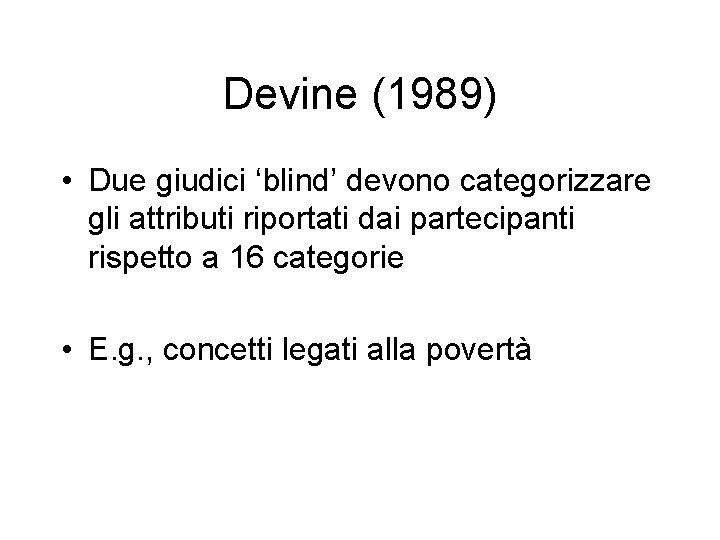 Devine (1989)

• Due giudici ‘blind’ devono categorizzare gli attributi riportati dai partecipanti rispetto a 16 categorie

• E.g., concetti legati alla povertà